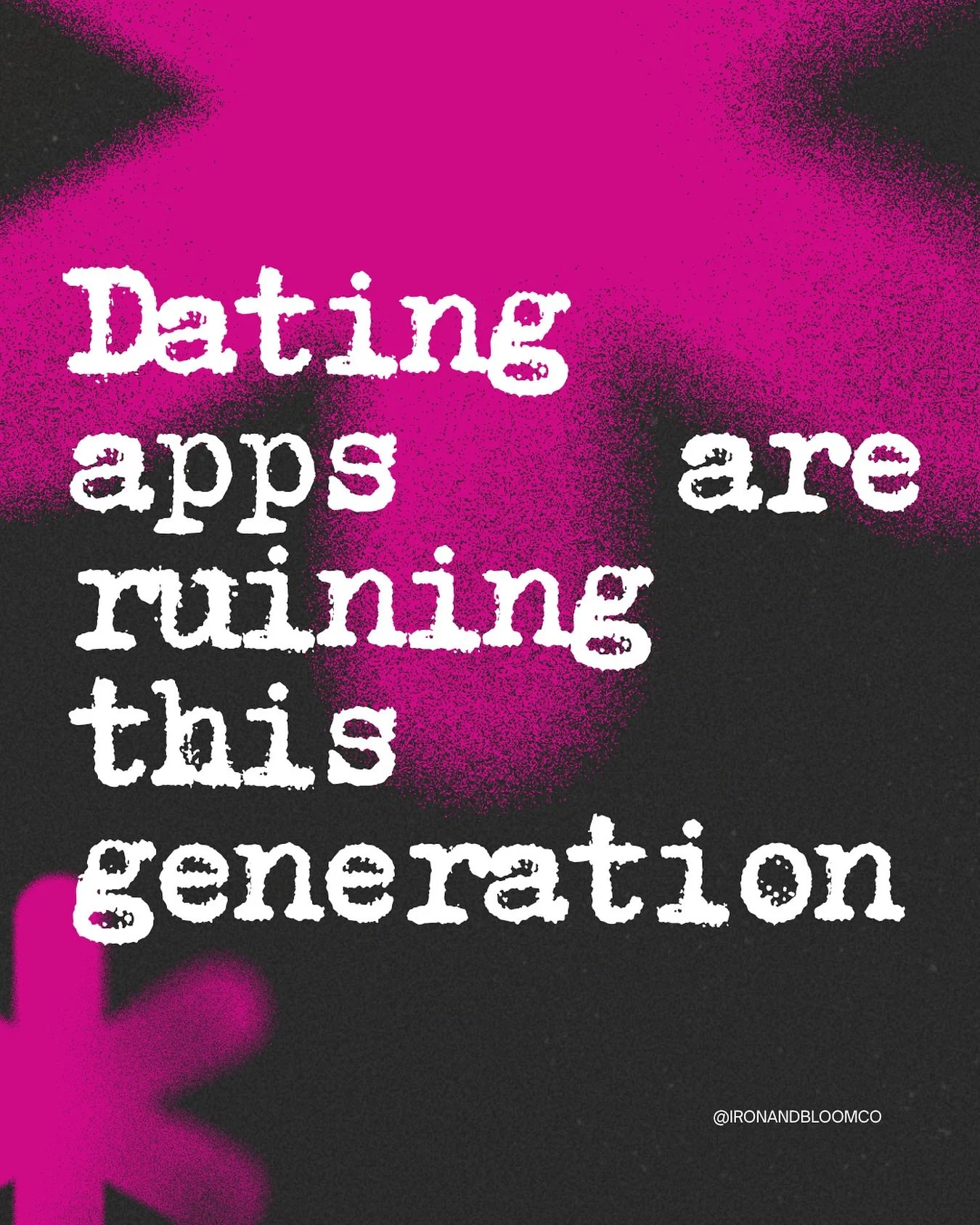 Dating apps are ruining this generation

@IRONANDBLOOMCO